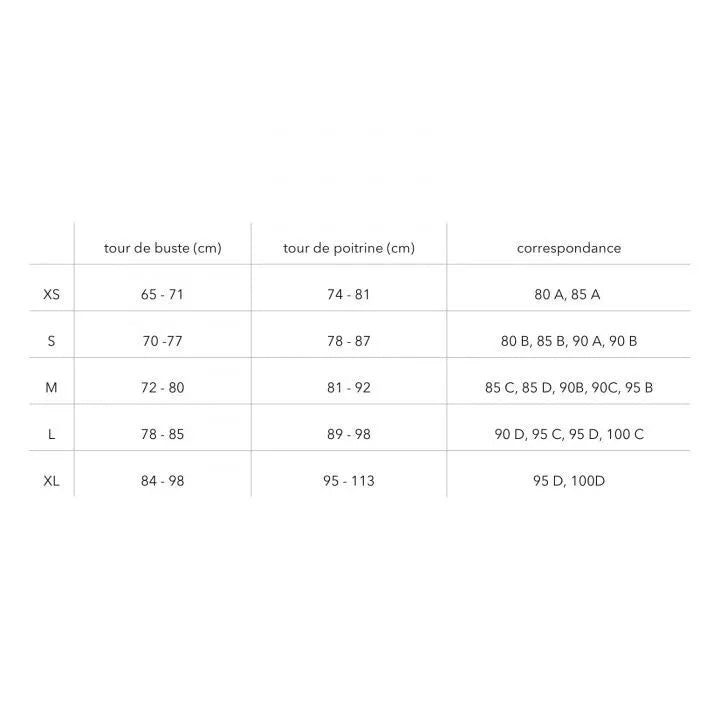 | | tour de buste (cm) | tour de poitrine (cm) | correspondance |
|---|---|---|---|
| XS | 65 - 71 | 74 - 81 | 80 A, 85 A |
| S | 70 -77 | 78 - 87 | 80 B, 85 B, 90 A, 90 B |
| M | 72 - 80 | 81 - 92 | 85 C, 85 D, 90B, 90C, 95 B |
| L | 78 - 85 | 89 - 98 | 90 D, 95 C, 95 D, 100 C |
| XL | 84 - 98 | 95 - 113 | 95 D, 100D |